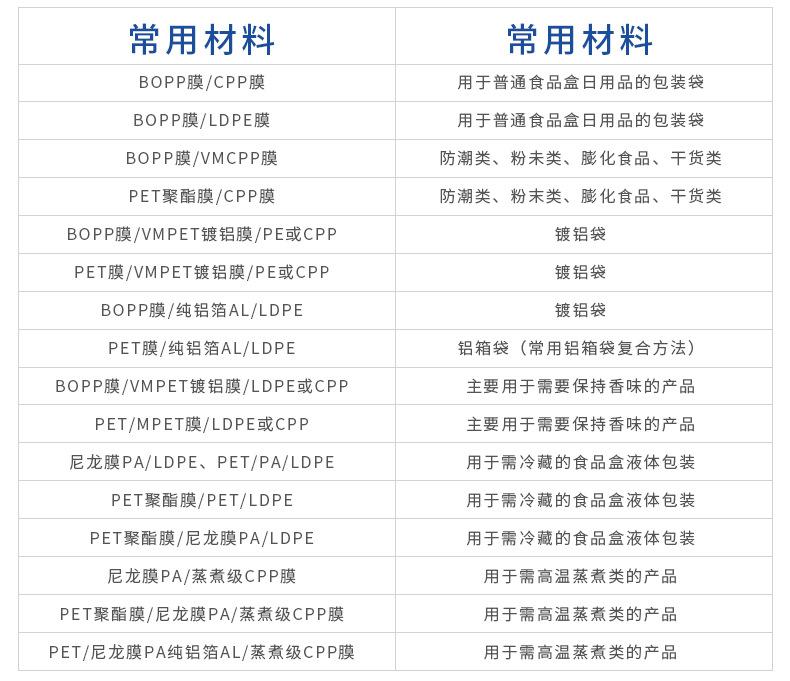 | 常用材料 | 常用材料 |
|---|---|
| BOPP膜/CPP膜 | 用于普通食品盒日用品的包装袋 |
| BOPP膜/LDPE膜 | 用于普通食品盒日用品的包装袋 |
| BOPP膜/VMCPP膜 | 防潮类、粉末类、膨化食品、干货类 |
| PET聚酯膜/CPP膜 | 防潮类、粉末类、膨化食品、干货类 |
| BOPP膜/VMPET镀铝膜/PE或CPP | 镀铝袋 |
| PET膜/VMPET镀铝膜/PE或CPP | 镀铝袋 |
| BOPP膜/纯铝箔AL/LDPE | 镀铝袋 |
| PET膜/纯铝箔AL/LDPE | 铝箱袋（常用铝箱袋复合方法） |
| BOPP膜/VMPET镀铝膜/LDPE或CPP | 主要用于需要保持香味的产品 |
| PET/MPET膜/LDPE或CPP | 主要用于需要保持香味的产品 |
| 尼龙膜PA/LDPE、PET/PA/LDPE | 用于需冷藏的食品盒液体包装 |
| PET聚酯膜/PET/LDPE | 用于需冷藏的食品盒液体包装 |
| PET聚酯膜/尼龙膜PA/LDPE | 用于需冷藏的食品盒液体包装 |
| 尼龙膜PA/蒸煮级CPP膜 | 用于需高温蒸煮类的产品 |
| PET聚酯膜/尼龙膜PA/蒸煮级CPP膜 | 用于需高温蒸煮类的产品 |
| PET/尼龙膜PA纯铝箔AL/蒸煮级CPP膜 | 用于需高温蒸煮类的产品 |